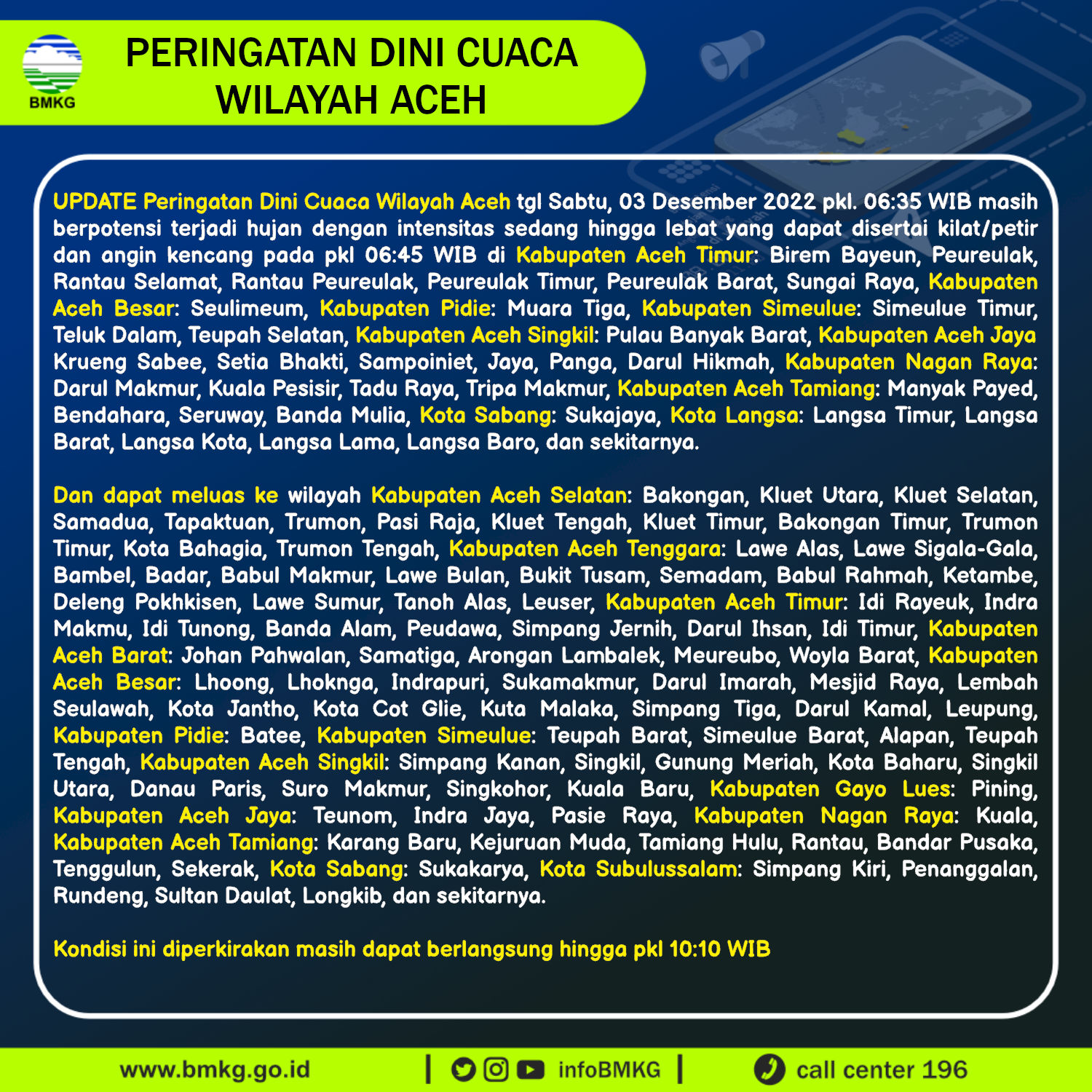 BMKG

PERINGATAN DINI CUACA
WILAYAH ACEH

UPDATE Peringatan Dini Cuaca Wilayah Aceh tgl Sabtu, 03 Desember 2022 pkl. 06:35 WIB masih berpotensi terjadi hujan dengan intensitas sedang hingga lebat yang dapat disertai kilat/petir dan angin kencang pada pkl 06:45 WIB di Kabupaten Aceh Timur: Birem Bayeun, Peureulak, Rantau Selamat, Rantau Peureulak, Peureulak Timur, Peureulak Barat, Sungai Raya, Kabupaten Aceh Besar: Seulimeum, Kabupaten Pidie: Muara Tiga, Kabupaten Simeulue: Simeulue Timur, Teluk Dalam, Teupah Selatan, Kabupaten Aceh Singkil: Pulau Banyak Barat, Kabupaten Aceh Jaya Krueng Sabee, Setia Bhakti, Sampoiniet, Jaya, Panga, Darul Hikmah, Kabupaten Nagan Raya: Darul Makmur, Kuala Pesisir, Tadu Raya, Tripa Makmur, Kabupaten Aceh Tamiang: Manyak Payed, Bendahara, Seruway, Banda Mulia, Kota Sabang: Sukajaya, Kota Langsa: Langsa Timur, Langsa Barat, Langsa Kota, Langsa Lama, Langsa Baro, dan sekitarnya.

Dan dapat meluas ke wilayah Kabupaten Aceh Selatan: Bakongan, Kluet Utara, Kluet Selatan, Samadua, Tapaktuan, Trumon, Pasi Raja, Kluet Tengah, Kluet Timur, Bakongan Timur, Trumon Timur, Kota Bahagia, Trumon Tengah, Kabupaten Aceh Tenggara: Lawe Alas, Lawe Sigala-Gala, Bambel, Badar, Babul Makmur, Lawe Bulan, Bukit Tusam, Semadam, Babul Rahmah, Ketambe, Deleng Pokhkisen, Lawe Sumur, Tanoh Alas, Leuser, Kabupaten Aceh Timur: Idi Rayeuk, Indra Makmu, Idi Tunong, Banda Alam, Peudawa, Simpang Jernih, Darul Ihsan, Idi Timur, Kabupaten Aceh Barat: Johan Pahwalan, Samatiga, Arongan Lambalek, Meureubo, Woyla Barat, Kabupaten Aceh Besar: Lhoong, Lhoknga, Indrapuri, Sukamakmur, Darul Imarah, Mesjid Raya, Lembah Seulawah, Kota Jantho, Kota Cot Glie, Kuta Malaka, Simpang Tiga, Darul Kamal, Leupung, Kabupaten Pidie: Batee, Kabupaten Simeulue: Teupah Barat, Simeulue Barat, Alapan, Teupah Tengah, Kabupaten Aceh Singkil: Simpang Kanan, Singkil, Gunung Meriah, Kota Baharu, Singkil Utara, Danau Paris, Suro Makmur, Singkohor, Kuala Baru, Kabupaten Gayo Lues: Pining, Kabupaten Aceh Jaya: Teunom, Indra Jaya, Pasie Raya, Kabupaten Nagan Raya: Kuala, Kabupaten Aceh Tamiang: Karang Baru, Kejuruan Muda, Tamiang Hulu, Rantau, Bandar Pusaka, Tenggulun, Sekerak, Kota Sabang: Sukakarya, Kota Subulussalam: Simpang Kiri, Penanggalan, Rundeng, Sultan Daulat, Longkib, dan sekitarnya.

Kondisi ini diperkirakan masih dapat berlangsung hingga pkl 10:10 WIB

www.bmkg.go.id | infoBMKG | call center 196